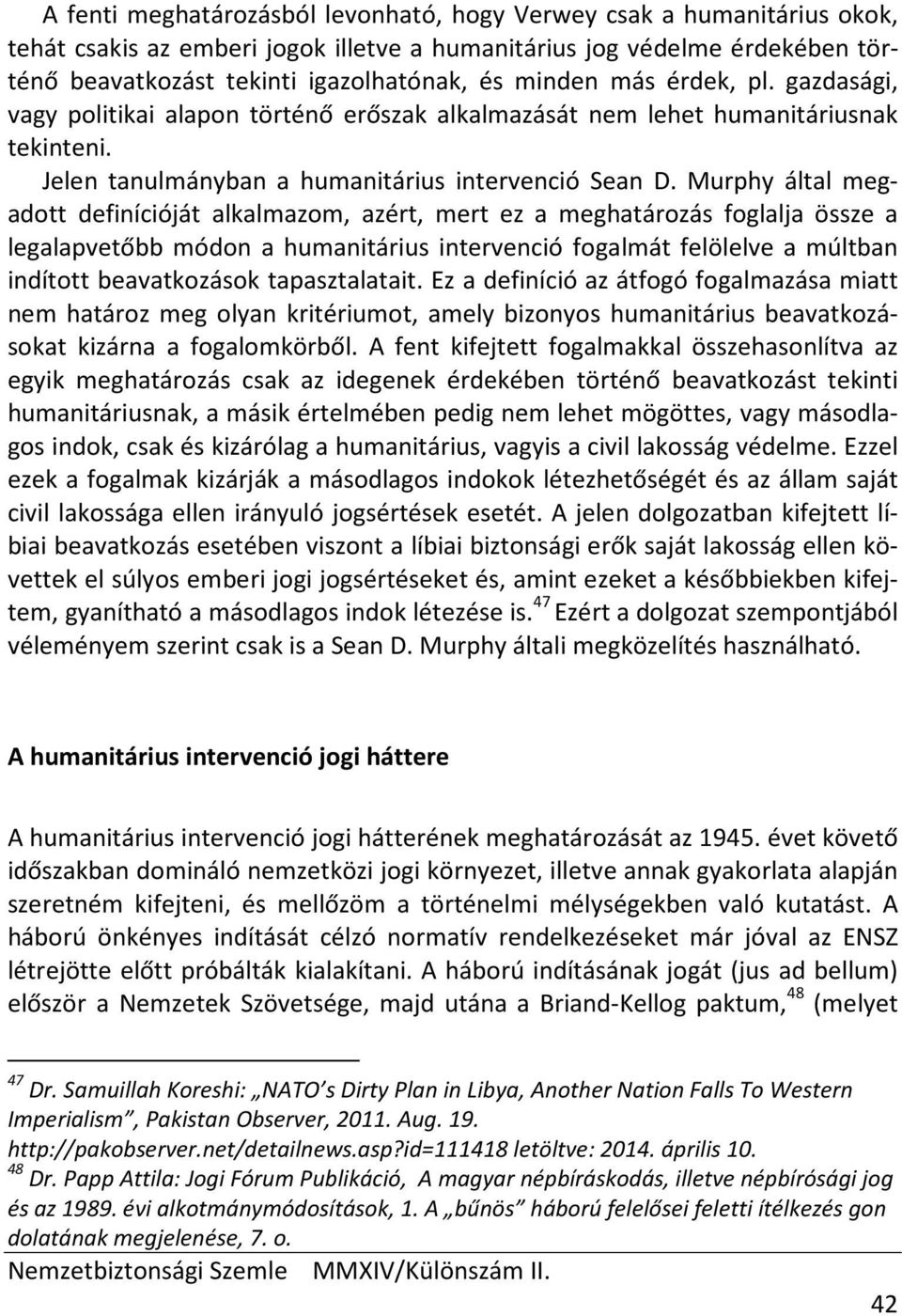 A fenti meghatározásból levonható, hogy Verwey csak a humanitárius okok, tehát csakis az emberi jogok illetve a humanitárius jog védelme érdekében történő beavatkozást tekinti igazolhatónak, és minden más érdek, pl. gazdasági, vagy politikai alapon történő erőszak alkalmazását nem lehet humanitáriusnak tekinteni.

Jelen tanulmányban a humanitárius intervenció Sean D. Murphy által megadott definícióját alkalmazom, azért, mert ez a meghatározás foglalja össze a legalapvetőbb módon a humanitárius intervenció fogalmát felölelve a múltban indított beavatkozások tapasztalatait. Ez a definíció az átfogó fogalmazása miatt nem határoz meg olyan kritériumot, amely bizonyos humanitárius beavatkozásokat kizárna a fogalomkörből. A fent kifejtett fogalmakkal összehasonlítva az egyik meghatározás csak az idegenek érdekében történő beavatkozást tekinti humanitáriusnak, a másik értelmében pedig nem lehet mögöttes, vagy másodlagos indok, csak és kizárólag a humanitárius, vagyis a civil lakosság védelme. Ezzel ezek a fogalmak kizárják a másodlagos indokok létezhetőségét és az állam saját civil lakossága ellen irányuló jogsértések esetét. A jelen dolgozatban kifejtett líbiai beavatkozás esetében viszont a líbiai biztonsági erők saját lakosság ellen követtek el súlyos emberi jogi jogsértéseket és, amint ezeket a későbbiekben kifejtem, gyanítható a másodlagos indok létezése is.$^{47}$ Ezért a dolgozat szempontjából véleményem szerint csak is a Sean D. Murphy általi megközelítés használható.

A humanitárius intervenció jogi háttere

A humanitárius intervenció jogi hátterének meghatározását az 1945. évet követő időszakban domináló nemzetközi jogi környezet, illetve annak gyakorlata alapján szeretném kifejteni, és mellőzöm a történelmi mélységekben való kutatást. A háború önkényes indítását célzó normatív rendelkezéseket már jóval az ENSZ létrejötte előtt próbálták kialakítani. A háború indításának jogát (jus ad bellum) először a Nemzetek Szövetsége, majd utána a Briand-Kellog paktum,$^{48}$ (melyet

$^{47}$ Dr. Samuillah Koreshi: „NATO’s Dirty Plan in Libya, Another Nation Falls To Western Imperialism”, Pakistan Observer, 2011. Aug. 19. http://pakobserver.net/detailnews.asp?id=111418 letöltve: 2014. április 10.
$^{48}$ Dr. Papp Attila: Jogi Fórum Publikáció, A magyar népbíráskodás, illetve népbírósági jog és az 1989. évi alkotmánymódosítások, 1. A „bűnös” háború felelősei feletti ítélkezés gondolatának megjelenése, 7. o.

Nemzetbiztonsági Szemle MMXIV/Különszám II.

42